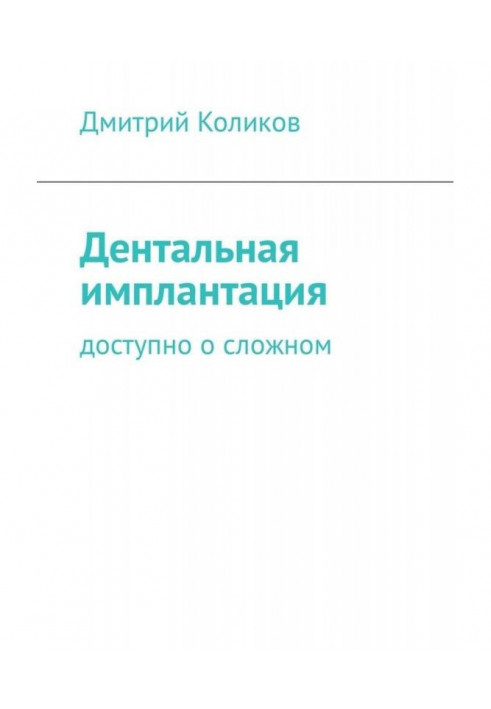 Дмитрий Коликов

Дентальная имплантация

доступно о сложном